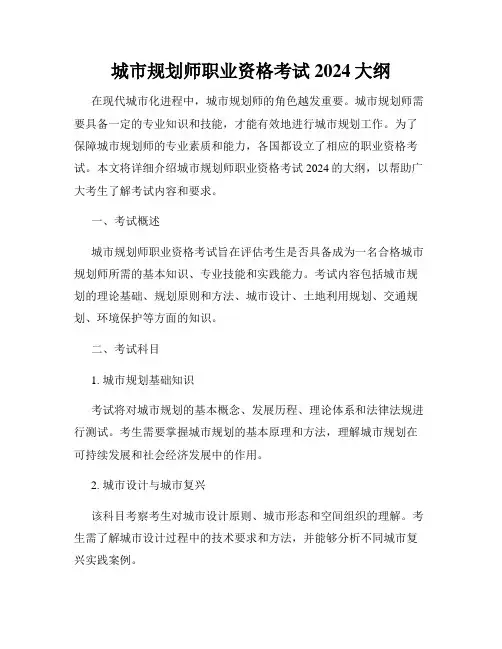 城市规划师职业资格考试 2024 大纲

在现代城市化进程中，城市规划师的角色越发重要。城市规划师需要具备一定的专业知识和技能，才能有效地进行城市规划工作。为了保障城市规划师的专业素质和能力，各国都设立了相应的职业资格考试。本文将详细介绍城市规划师职业资格考试 2024 的大纲，以帮助广大考生了解考试内容和要求。

一、考试概述

城市规划师职业资格考试旨在评估考生是否具备成为一名合格城市规划师所需的基本知识、专业技能和实践能力。考试内容包括城市规划的理论基础、规划原则和方法、城市设计、土地利用规划、交通规划、环境保护等方面的知识。

二、考试科目

1. 城市规划基础知识

考试将对城市规划的基本概念、发展历程、理论体系和法律法规进行测试。考生需要掌握城市规划的基本原理和方法，理解城市规划在可持续发展和社会经济发展中的作用。

2. 城市设计与城市复兴

该科目考察考生对城市设计原则、城市形态和空间组织的理解。考生需了解城市设计过程中的技术要求和方法，并能够分析不同城市复兴实践案例。